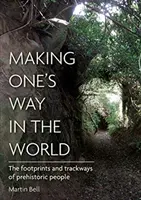 MAKING ONE'S WAY IN THE WORLD

The footprints and trackways of prehistoric people

Martin Bell